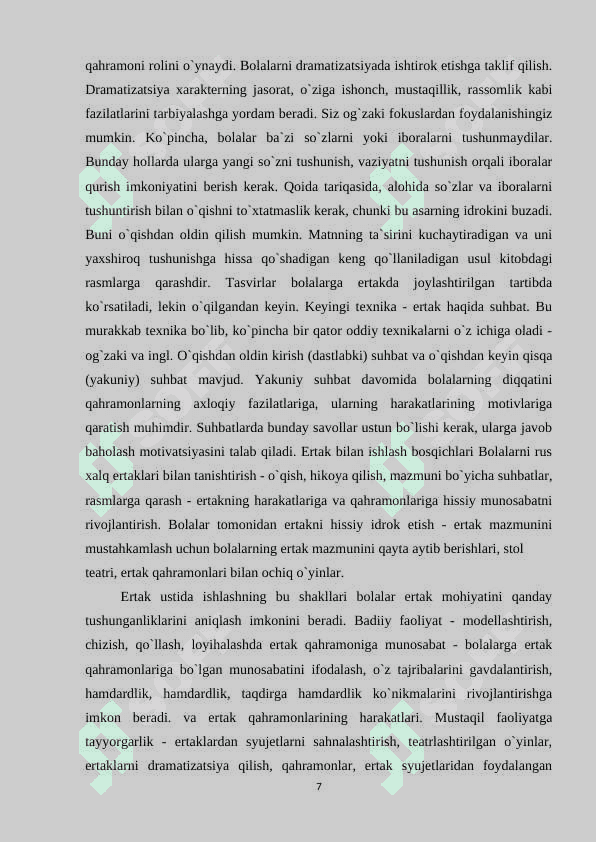 qahramoni rolini o`ynaydi. Bolalarni dramatizatsiyada ishtirok etishga taklif qilish. Dramatizatsiya xarakterning jasorat, o`ziga ishonch, mustaqillik, rassomlik kabi fazilatlarini tarbiyalashga yordam beradi. Siz og`zaki fokuslardan foydalanishingiz mumkin. Ko`pincha, bolalar ba`zi so`zlarni yoki iboralarni tushunmaydilar. Bunday hollarda ularga yangi so`zni tushunish, vaziyatni tushunish orqali iboralar qurish imkoniyatini berish kerak. Qoida tariqasida, alohida so`zlar va iboralarni tushuntirish bilan o`qishni to`xtatmaslik kerak, chunki bu asarning idrokini buzadi. Buni o`qishdan oldin qilish mumkin. Matnning ta`sirini kuchaytiradigan va uni yaxshiroq tushunishga hissa qo`shadigan keng qo`llaniladigan usul kitobdagi rasmlarga qarashdir. Tasvirlar bolalarga ertakda joylashtirilgan tartibda ko`rsatiladi, lekin o`qilgandan keyin. Keyingi texnika - ertak haqida suhbat. Bu murakkab texnika bo`lib, ko`pincha bir qator oddiy texnikalarni o`z ichiga oladi - og`zaki va ingl. O`qishdan oldin kirish (dastlabki) suhbat va o`qishdan keyin qisqa (yakuniy) suhbat mavjud. Yakuniy suhbat davomida bolalarning diqqatini qahramonlarning axloqiy fazilatlariga, ularning harakatlarining motivlariga qaratish muhimdir. Suhbatlarda bunday savollar ustun bo`lishi kerak, ularga javob baholash motivatsiyasini talab qiladi. Ertak bilan ishlash bosqichlari Bolalarni rus xalq ertaklari bilan tanishtirish - o`qish, hikoya qilish, mazmuni bo`yicha suhbatlar, rasmlarga qarash - ertakning harakatlariga va qahramonlariga hissiy munosabatni rivojlantirish. Bolalar tomonidan ertakni hissiy idrok etish - ertak mazmunini mustahkamlash uchun bolalarning ertak mazmunini qayta aytib berishlari, stol teatri, ertak qahramonlari bilan ochiq o`yinlar.

Ertak ustida ishlashning bu shakllari bolalar ertak mohiyatini qanday tushunganliklarini aniqlash imkonini beradi. Badiiy faoliyat - modellashtirish, chizish, qo`llash, loyihalashda ertak qahramoniga munosabat - bolalarga ertak qahramonlariga bo`lgan munosabatini ifodalash, o`z tajribalarini gavdalantirish, hamdardlik, hamdardlik, taqdirga hamdardlik ko`nikmalarini rivojlantirishga imkon beradi. va ertak qahramonlarining harakatlari. Mustaqil faoliyatga tayyorgarlik - ertaklardan syujetlarni sahnalashtirish, teatrlashtirilgan o`yinlar, ertaklarni dramatizatsiya qilish, qahramonlar, ertak syujetlaridan foydalangan

7